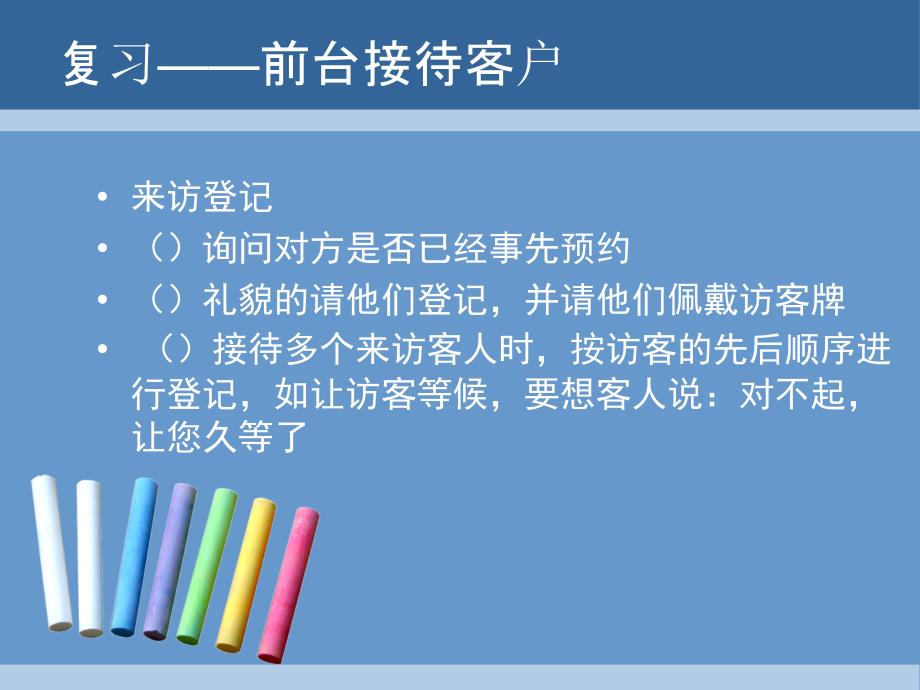 复习——前台接待客户

• 来访登记
• （）询问对方是否已经事先预约
• （）礼貌的请他们登记，并请他们佩戴访客牌
• （）接待多个来访客人时，按访客的先后顺序进行登记，如让访客等候，要想客人说：对不起，让您久等了